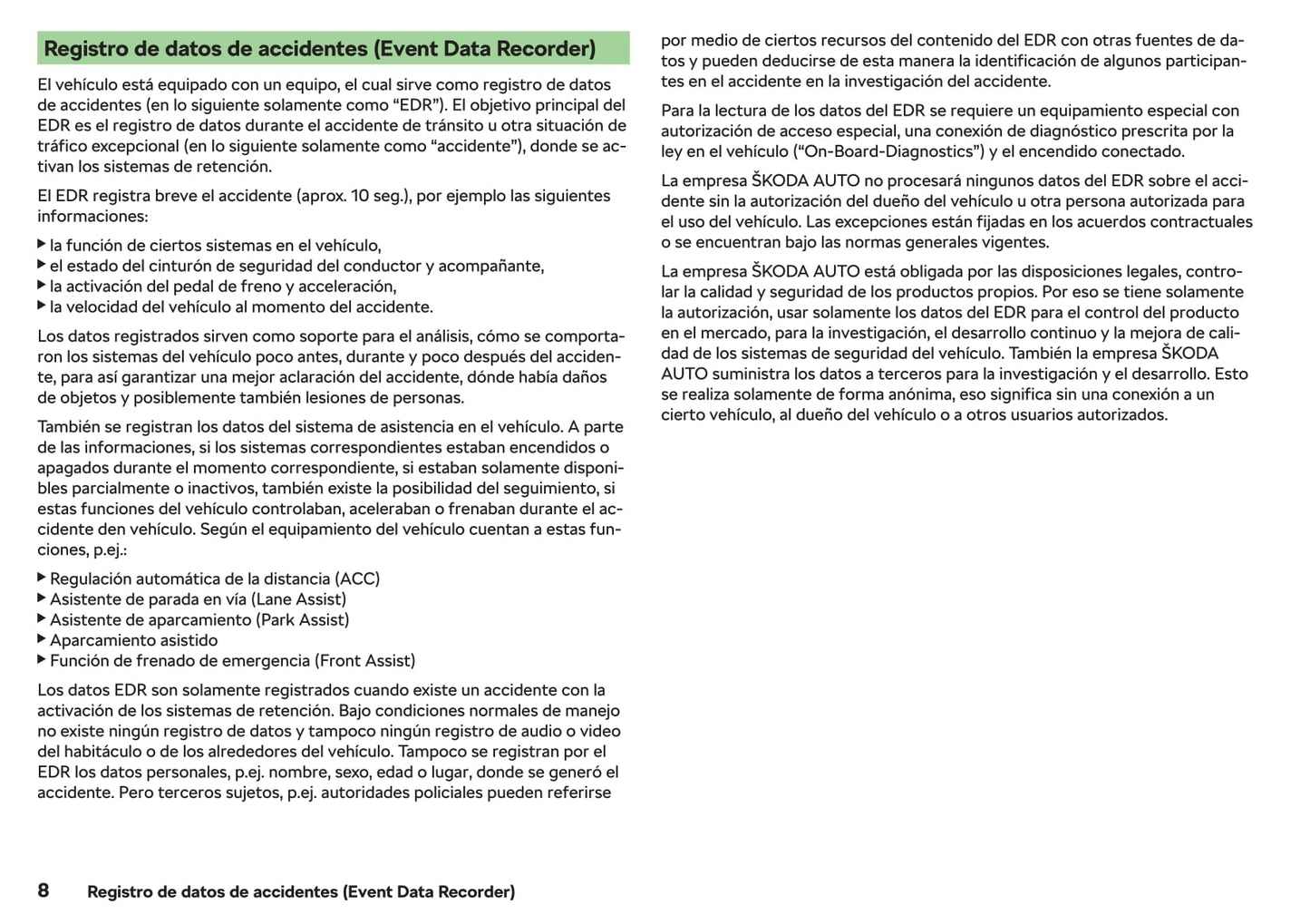 Registro de datos de accidentes (Event Data Recorder)

El vehículo está equipado con un equipo, el cual sirve como registro de datos de accidentes (en lo siguiente solamente como “EDR”). El objetivo principal del EDR es el registro de datos durante el accidente de tránsito u otra situación de tráfico excepcional (en lo siguiente solamente como “accidente”), donde se activan los sistemas de retención.

El EDR registra breve el accidente (aprox. 10 seg.), por ejemplo las siguientes informaciones:

▶ la función de ciertos sistemas en el vehículo,
▶ el estado del cinturón de seguridad del conductor y acompañante,
▶ la activación del pedal de freno y aceleración,
▶ la velocidad del vehículo al momento del accidente.

Los datos registrados sirven como soporte para el análisis, cómo se comportaron los sistemas del vehículo poco antes, durante y poco después del accidente, para así garantizar una mejor aclaración del accidente, dónde había daños de objetos y posiblemente también lesiones de personas.

También se registran los datos del sistema de asistencia en el vehículo. A parte de las informaciones, si los sistemas correspondientes estaban encendidos o apagados durante el momento correspondiente, si estaban solamente disponibles parcialmente o inactivos, también existe la posibilidad del seguimiento, si estas funciones del vehículo controlaban, aceleraban o frenaban durante el accidente den vehículo. Según el equipamiento del vehículo cuentan a estas funciones, p.ej.:

▶ Regulación automática de la distancia (ACC)
▶ Asistente de parada en vía (Lane Assist)
▶ Asistente de aparcamiento (Park Assist)
▶ Aparcamiento asistido
▶ Función de frenado de emergencia (Front Assist)

Los datos EDR son solamente registrados cuando existe un accidente con la activación de los sistemas de retención. Bajo condiciones normales de manejo no existe ningún registro de datos y tampoco ningún registro de audio o video del habitáculo o de los alrededores del vehículo. Tampoco se registran por el EDR los datos personales, p.ej. nombre, sexo, edad o lugar, donde se generó el accidente. Pero terceros sujetos, p.ej. autoridades policiales pueden referirse por medio de ciertos recursos del contenido del EDR con otras fuentes de datos y pueden deducirse de esta manera la identificación de algunos participantes en el accidente en la investigación del accidente.

Para la lectura de los datos del EDR se requiere un equipamiento especial con autorización de acceso especial, una conexión de diagnóstico prescrita por la ley en el vehículo (“On-Board-Diagnostics”) y el encendido conectado.

La empresa ŠKODA AUTO no procesará ningunos datos del EDR sobre el accidente sin la autorización del dueño del vehículo u otra persona autorizada para el uso del vehículo. Las excepciones están fijadas en los acuerdos contractuales o se encuentran bajo las normas generales vigentes.

La empresa ŠKODA AUTO está obligada por las disposiciones legales, controlar la calidad y seguridad de los productos propios. Por eso se tiene solamente la autorización, usar solamente los datos del EDR para el control del producto en el mercado, para la investigación, el desarrollo continuo y la mejora de calidad de los sistemas de seguridad del vehículo. También la empresa ŠKODA AUTO suministra los datos a terceros para la investigación y el desarrollo. Esto se realiza solamente de forma anónima, eso significa sin una conexión a un cierto vehículo, al dueño del vehículo o a otros usuarios autorizados.

8 Registro de datos de accidentes (Event Data Recorder)